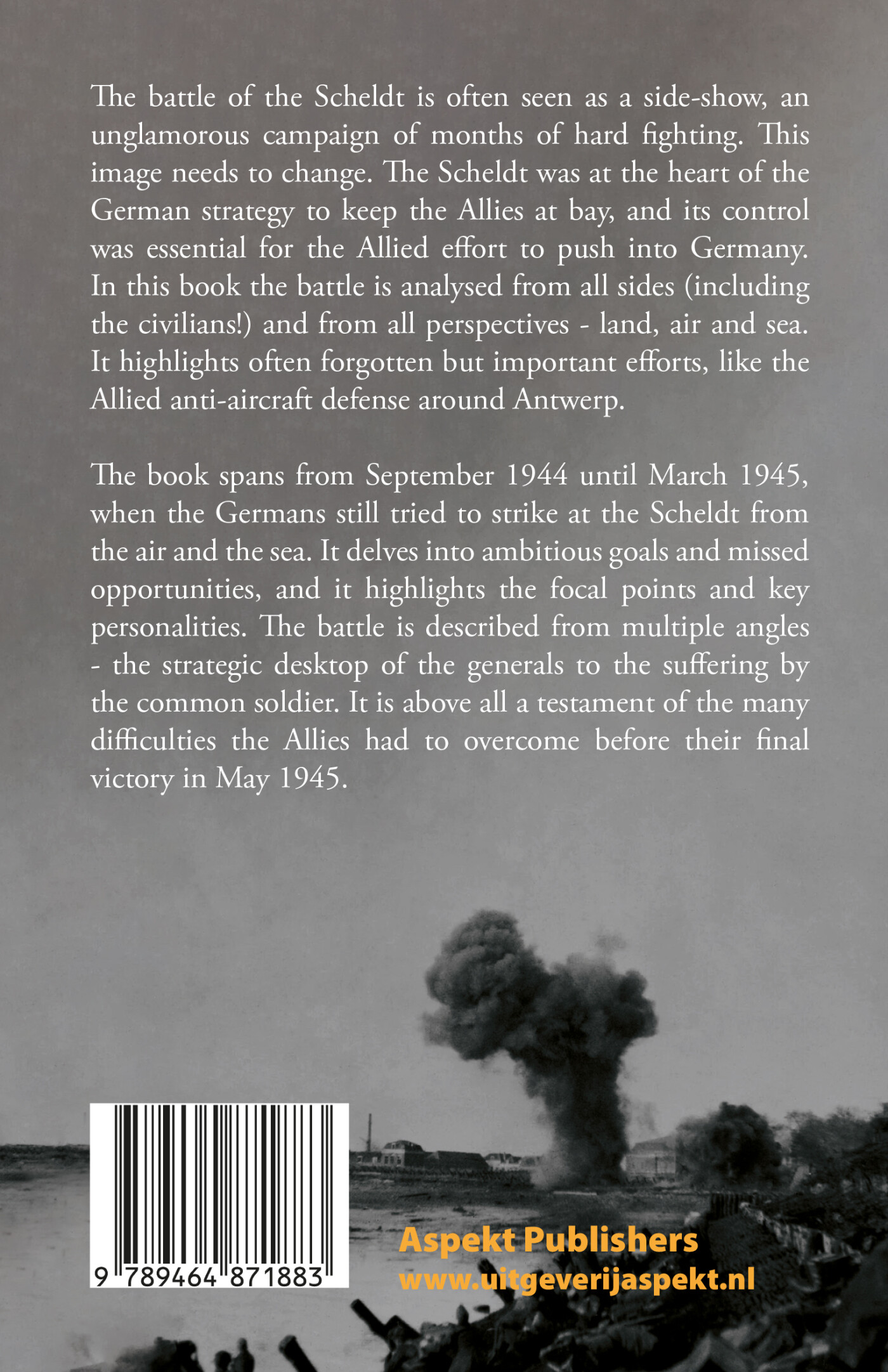 The battle of the Scheldt is often seen as a side-show, an unglamorous campaign of months of hard fighting. This image needs to change. The Scheldt was at the heart of the German strategy to keep the Allies at bay, and its control was essential for the Allied effort to push into Germany. In this book the battle is analysed from all sides (including the civilians!) and from all perspectives - land, air and sea. It highlights often forgotten but important efforts, like the Allied anti-aircraft defense around Antwerp.

The book spans from September 1944 until March 1945, when the Germans still tried to strike at the Scheldt from the air and the sea. It delves into ambitious goals and missed opportunities, and it highlights the focal points and key personalities. The battle is described from multiple angles - the strategic desktop of the generals to the suffering by the common soldier. It is above all a testament of the many difficulties the Allies had to overcome before their final victory in May 1945.

9 789464 871883

Aspekt Publishers
www.uitgeverijaspekt.nl